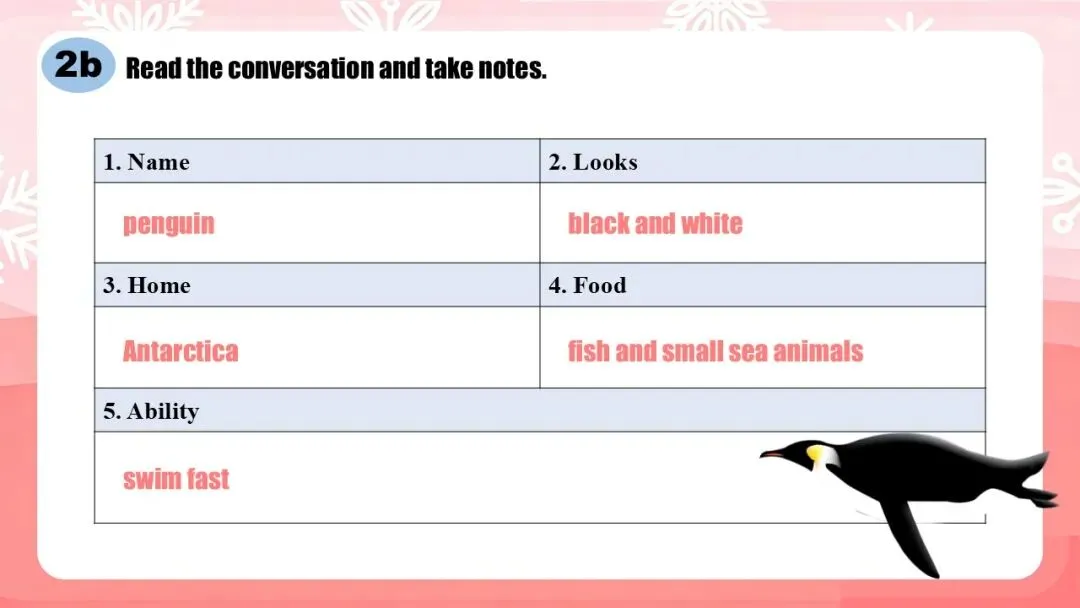 2b Read the conversation and take notes.

| 1. Name | 2. Looks |
|---|---|
| penguin | black and white |
| 3. Home | 4. Food |
| Antarctica | fish and small sea animals |
| 5. Ability | |
| swim fast | |